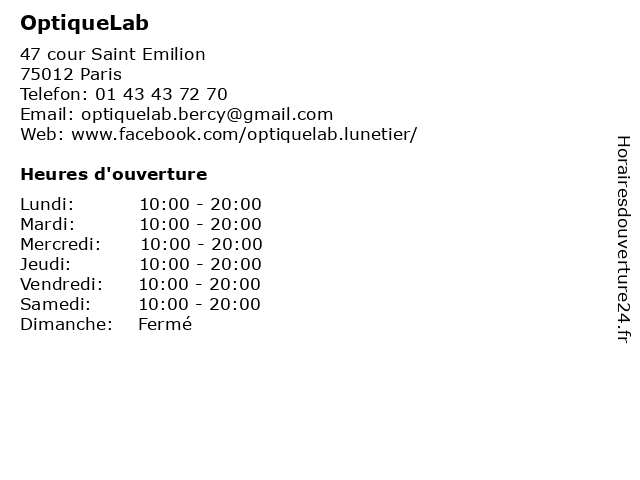 OptiqueLab

47 cour Saint Emilion
75012 Paris
Telefon: 01 43 43 72 70
Email: optiquelab.bercy@gmail.com
Web: www.facebook.com/optiquelab.lunetier/

Heures d'ouverture

Lundi: 10:00 - 20:00
Mardi: 10:00 - 20:00
Mercredi: 10:00 - 20:00
Jeudi: 10:00 - 20:00
Vendredi: 10:00 - 20:00
Samedi: 10:00 - 20:00
Dimanche: Fermé

Horairesdouverture24.fr